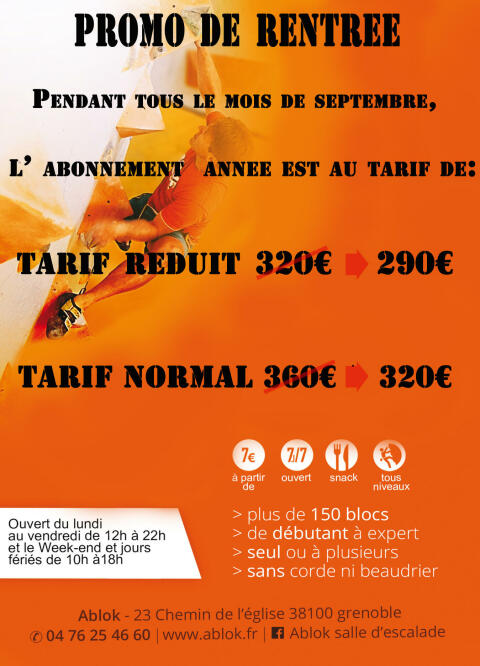 PROMO DE RENTREE

PENDANT TOUS LE MOIS DE SEPTEMBRE,

L' ABONNEMENT ANNEE EST AU TARIF DE:

TARIF REDUIT 320€ 290€

TARIF NORMAL 360€ 320€

7€ à partir de

7/7 ouvert

snack

tous niveaux

Ouvert du lundi au vendredi de 12h à 22h et le Week-end et jours fériés de 10h à18h

> plus de 150 blocs
> de débutant à expert
> seul ou à plusieurs
> sans corde ni beaudrier

Ablok - 23 Chemin de l'église 38100 grenoble
04 76 25 46 60 | www.ablok.fr | Ablok salle d'escalade